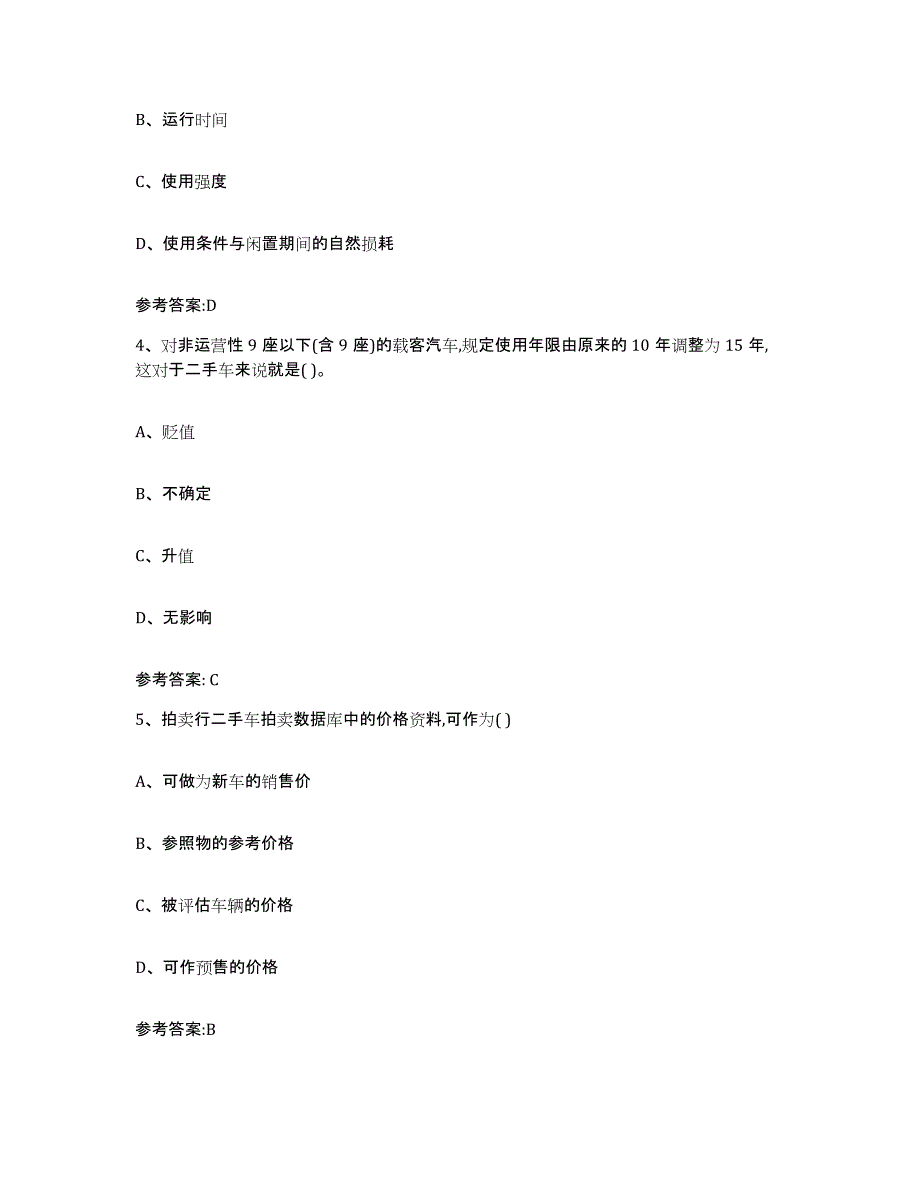 B、运行时间

C、使用强度

D、使用条件与闲置期间的自然损耗

参考答案:D

4、对非运营性 9 座以下(含 9 座)的载客汽车,规定使用年限由原来的 10 年调整为 15 年,这对于二手车来说就是( )。

A、贬值

B、不确定

C、升值

D、无影响

参考答案: C

5、拍卖行二手车拍卖数据库中的价格资料,可作为( )

A、可做为新车的销售价

B、参照物的参考价格

C、被评估车辆的价格

D、可作预售的价格

参考答案:B